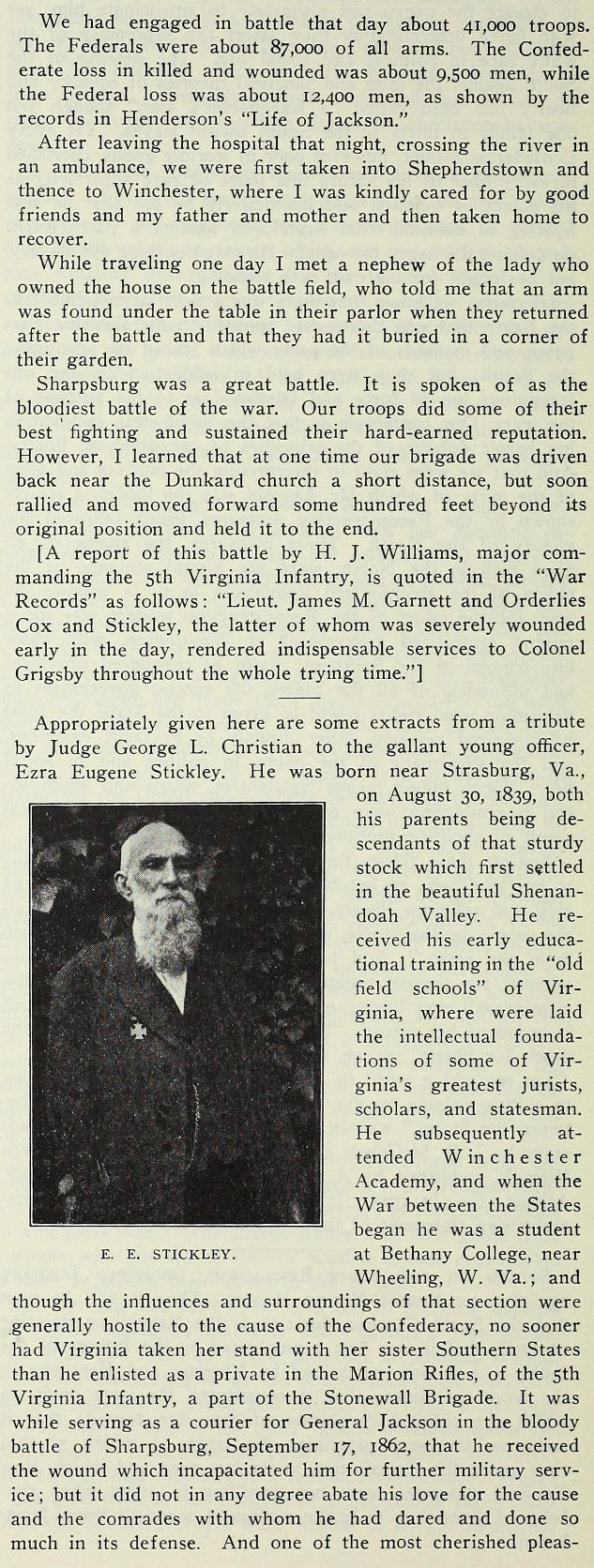 We had engaged in battle that day about 41,000 troops. The Federals were about 87,000 of all arms. The Confederate loss in killed and wounded was about 9,500 men, while the Federal loss was about 12,400 men, as shown by the records in Henderson's "Life of Jackson."

After leaving the hospital that night, crossing the river in an ambulance, we were first taken into Shepherdstown and thence to Winchester, where I was kindly cared for by good friends and my father and mother and then taken home to recover.

While traveling one day I met a nephew of the lady who owned the house on the battle field, who told me that an arm was found under the table in their parlor when they returned after the battle and that they had it buried in a corner of their garden.

Sharpsburg was a great battle. It is spoken of as the bloodiest battle of the war. Our troops did some of their best fighting and sustained their hard-earned reputation. However, I learned that at one time our brigade was driven back near the Dunkard church a short distance, but soon rallied and moved forward some hundred feet beyond its original position and held it to the end.

[A report of this battle by H. J. Williams, major commanding the 5th Virginia Infantry, is quoted in the "War Records" as follows: "Lieut. James M. Garnett and Orderlies Cox and Stickley, the latter of whom was severely wounded early in the day, rendered indispensable services to Colonel Grigsby throughout the whole trying time."]

Appropriately given here are some extracts from a tribute by Judge George L. Christian to the gallant young officer, Ezra Eugene Stickley. He was born near Strasburg, Va., on August 30, 1839, both his parents being descendants of that sturdy stock which first settled in the beautiful Shenandoah Valley. He received his early educational training in the "old field schools" of Virginia, where were laid the intellectual foundations of some of Virginia's greatest jurists, scholars, and statesman. He subsequently attended Winchester Academy, and when the War between the States began he was a student at Bethany College, near Wheeling, W. Va.; and though the influences and surroundings of that section were generally hostile to the cause of the Confederacy, no sooner had Virginia taken her stand with her sister Southern States than he enlisted as a private in the Marion Rifles, of the 5th Virginia Infantry, a part of the Stonewall Brigade. It was while serving as a courier for General Jackson in the bloody battle of Sharpsburg, September 17, 1862, that he received the wound which incapacitated him for further military service; but it did not in any degree abate his love for the cause and the comrades with whom he had dared and done so much in its defense. And one of the most cherished pleas-

E. E. STICKLEY.